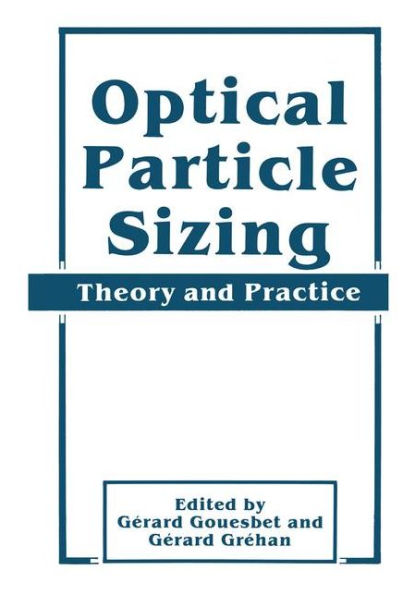 Optical Particle Sizing

Theory and Practice

Edited by
Gérard Gouesbet and
Gérard Gréhan